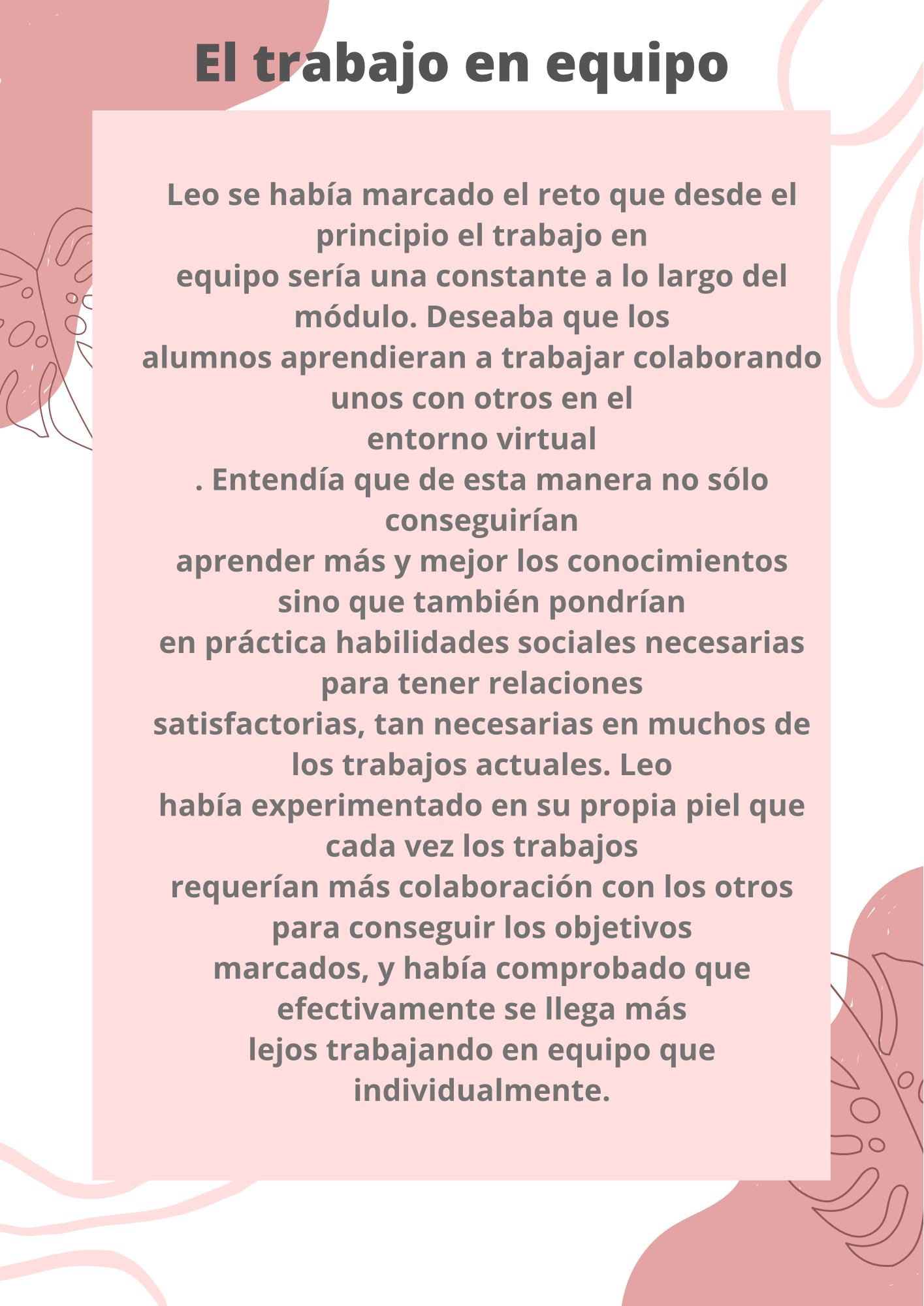 El trabajo en equipo

Leo se había marcado el reto que desde el principio el trabajo en equipo sería una constante a lo largo del módulo. Deseaba que los alumnos aprendieran a trabajar colaborando unos con otros en el entorno virtual . Entendía que de esta manera no sólo conseguirían aprender más y mejor los conocimientos sino que también pondrían en práctica habilidades sociales necesarias para tener relaciones satisfactorias, tan necesarias en muchos de los trabajos actuales. Leo había experimentado en su propia piel que cada vez los trabajos requerían más colaboración con los otros para conseguir los objetivos marcados, y había comprobado que efectivamente se llega más lejos trabajando en equipo que individualmente.